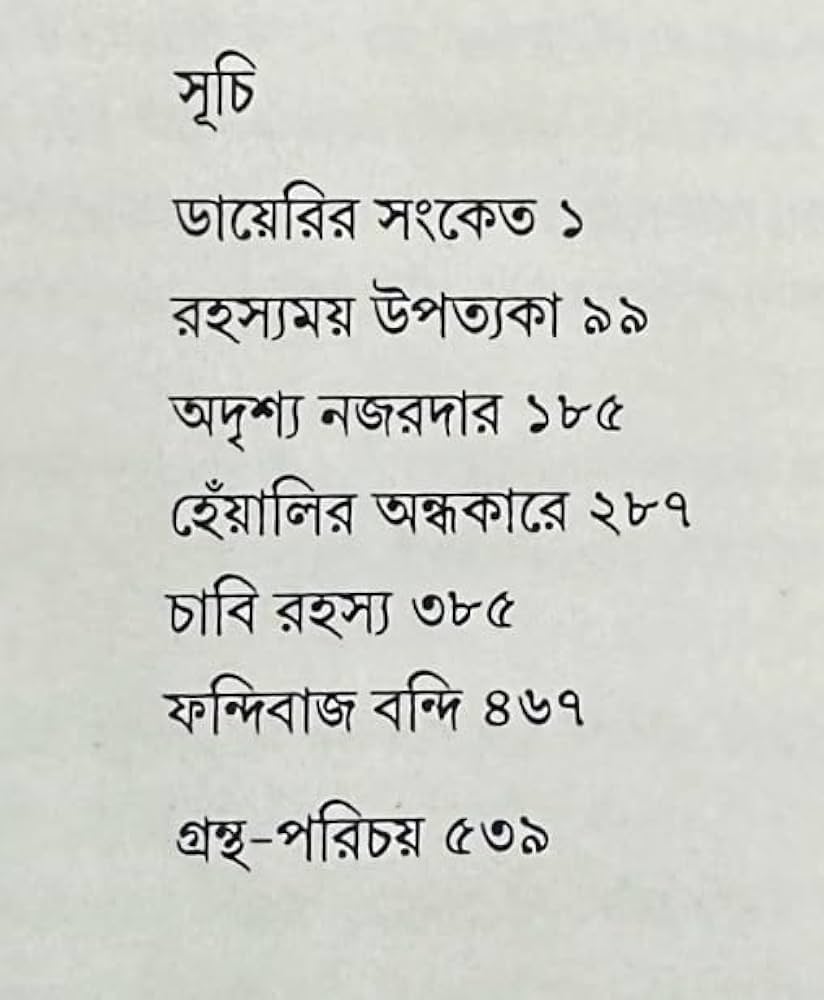 সূচি

ডায়েরির সংকেত ১

রহস্যময় উপত্যকা ৯৯

অদৃশ্য নজরদার ১৮৫

হেঁয়ালির অন্ধকারে ২৮৭

চাবি রহস্য ৩৮৫

ফন্দিবাজ বন্দি ৪৬৭

গ্রন্থ-পরিচয় ৫৩৯